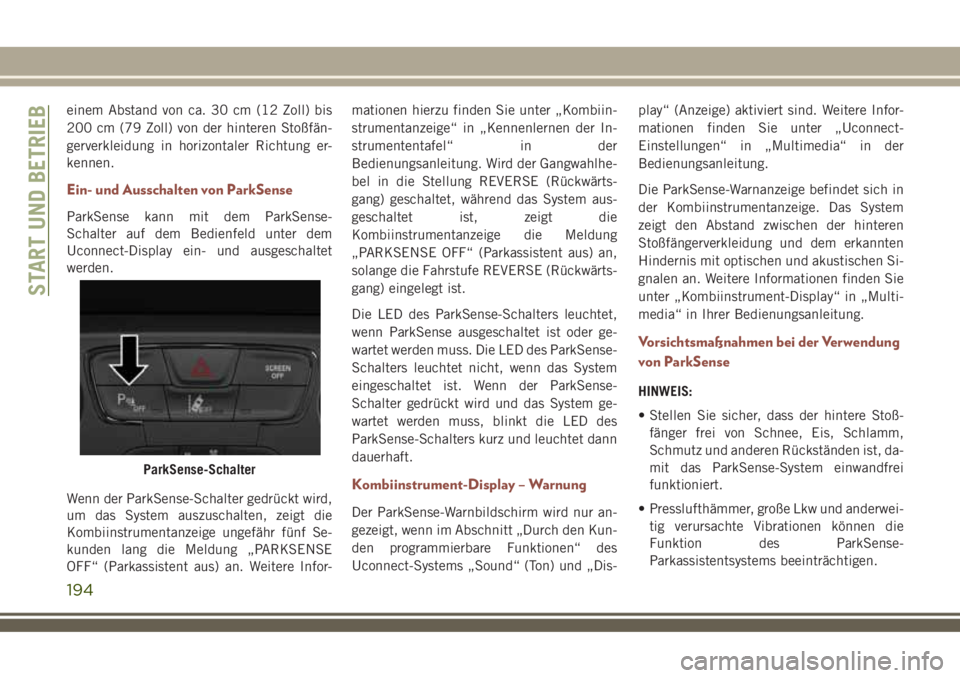 START UND BETRIEB

einem Abstand von ca. 30 cm (12 Zoll) bis 200 cm (79 Zoll) von der hinteren Stoßfängerverkleidung in horizontaler Richtung erkennen.

Ein- und Ausschalten von ParkSense

ParkSense kann mit dem ParkSense-Schalter auf dem Bedienfeld unter dem Uconnect-Display ein- und ausgeschaltet werden.

SCREEN OFF

P OFF

OFF

ParkSense-Schalter

Wenn der ParkSense-Schalter gedrückt wird, um das System auszuschalten, zeigt die Kombiinstrumentanzeige ungefähr fünf Sekunden lang die Meldung „PARKSENSE OFF“ (Parkassistent aus) an. Weitere Informationen hierzu finden Sie unter „Kombiinstrumentanzeige“ in „Kennenlernen der Instrumententafel“ in der Bedienungsanleitung. Wird der Gangwahlhebel in die Stellung REVERSE (Rückwärtsgang) geschaltet, während das System ausgeschaltet ist, zeigt die Kombiinstrumentanzeige die Meldung „PARKSENSE OFF“ (Parkassistent aus) an, solange die Fahrstufe REVERSE (Rückwärtsgang) eingelegt ist.

Die LED des ParkSense-Schalters leuchtet, wenn ParkSense ausgeschaltet ist oder gewartet werden muss. Die LED des ParkSense-Schalters leuchtet nicht, wenn das System eingeschaltet ist. Wenn der ParkSense-Schalter gedrückt wird und das System gewartet werden muss, blinkt die LED des ParkSense-Schalters kurz und leuchtet dann dauerhaft.

Kombiinstrument-Display – Warnung

Der ParkSense-Warnbildschirm wird nur angezeigt, wenn im Abschnitt „Durch den Kunden programmierbare Funktionen“ des Uconnect-Systems „Sound“ (Ton) und „Display“ (Anzeige) aktiviert sind. Weitere Informationen finden Sie unter „Uconnect-Einstellungen“ in „Multimedia“ in der Bedienungsanleitung.

Die ParkSense-Warnanzeige befindet sich in der Kombiinstrumentanzeige. Das System zeigt den Abstand zwischen der hinteren Stoßfängerverkleidung und dem erkannten Hindernis mit optischen und akustischen Signalen an. Weitere Informationen finden Sie unter „Kombiinstrument-Display“ in „Multimedia“ in Ihrer Bedienungsanleitung.

Vorsichtsmaßnahmen bei der Verwendung von ParkSense

HINWEIS:

• Stellen Sie sicher, dass der hintere Stoßfänger frei von Schnee, Eis, Schlamm, Schmutz und anderen Rückständen ist, damit das ParkSense-System einwandfrei funktioniert.

• Presslufthämmer, große Lkw und anderweitig verursachte Vibrationen können die Funktion des ParkSense-Parkassistentsystems beeinträchtigen.

194

carmanualsonline.info